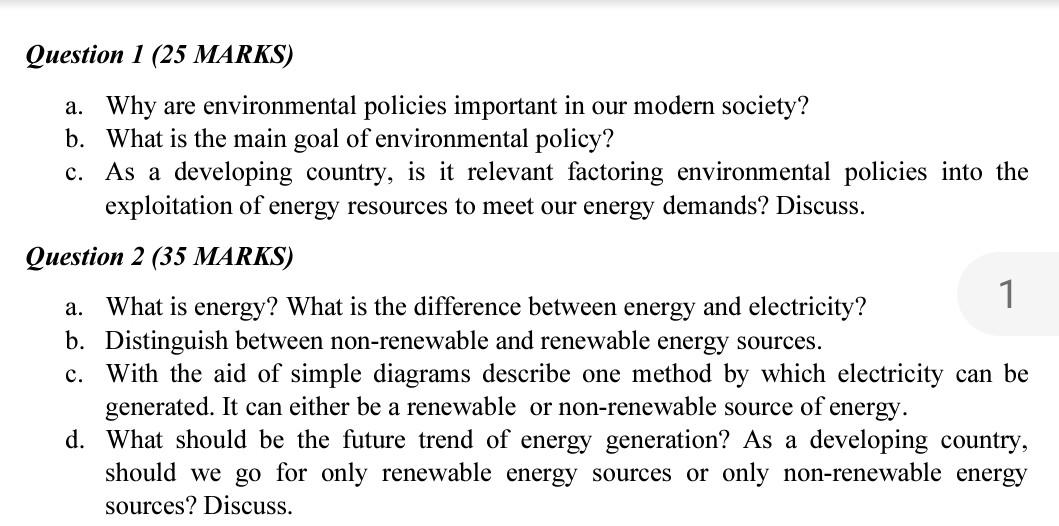 Question 1 (25 MARKS)

a. Why are environmental policies important in our modern society?
b. What is the main goal of environmental policy?
c. As a developing country, is it relevant factoring environmental policies into the exploitation of energy resources to meet our energy demands? Discuss.

Question 2 (35 MARKS)

1

a. What is energy? What is the difference between energy and electricity?
b. Distinguish between non-renewable and renewable energy sources.
c. With the aid of simple diagrams describe one method by which electricity can be generated. It can either be a renewable or non-renewable source of energy.
d. What should be the future trend of energy generation? As a developing country, should we go for only renewable energy sources or only non-renewable energy sources? Discuss.